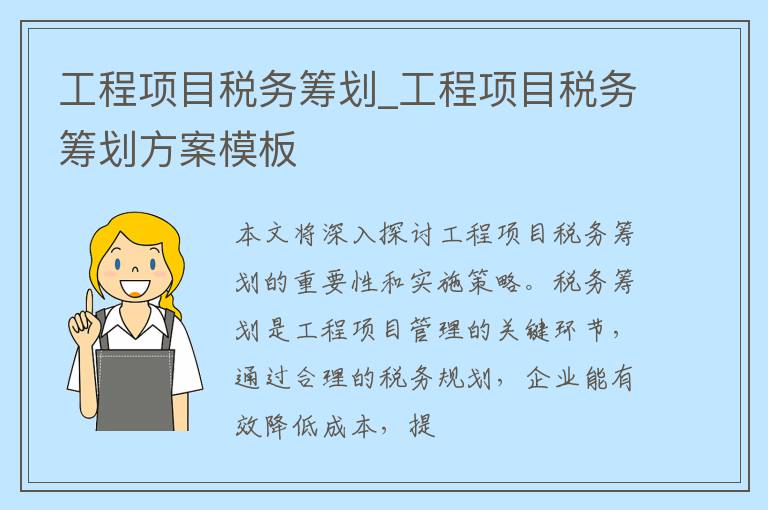 工程项目税务筹划_工程项目税务筹划方案模板

本文将深入探讨工程项目税务筹划的重要性和实施策略。税务筹划是工程项目管理的关键环节，通过合理的税务规划，企业能有效降低成本，提